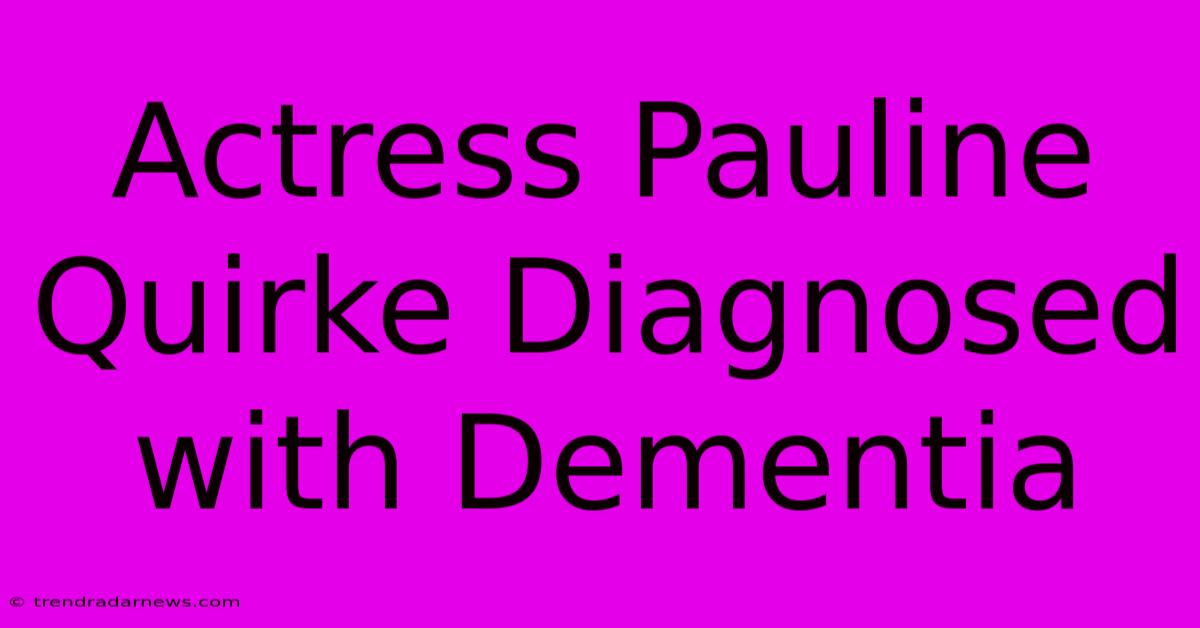 Actress Pauline Quirke Diagnosed with Dementia

© trendradarnews.com